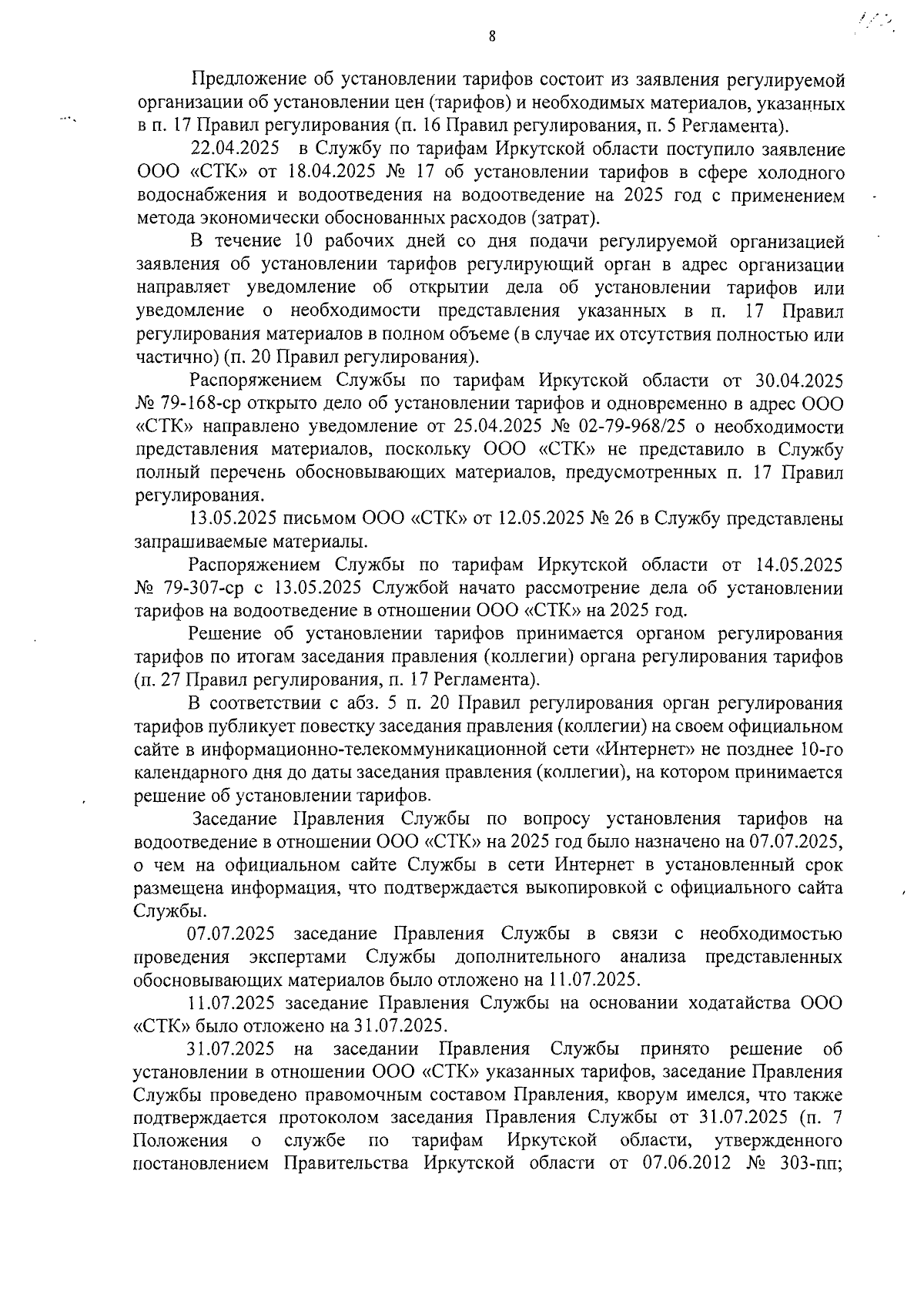 8

Предложение об установлении тарифов состоит из заявления регулируемой организации об установлении цен (тарифов) и необходимых материалов, указанных в п. 17 Правил регулирования (п. 16 Правил регулирования, п. 5 Регламента).

22.04.2025 в Службу по тарифам Иркутской области поступило заявление ООО «СТК» от 18.04.2025 № 17 об установлении тарифов в сфере холодного водоснабжения и водоотведения на водоотведение на 2025 год с применением метода экономически обоснованных расходов (затрат).

В течение 10 рабочих дней со дня подачи регулируемой организацией заявления об установлении тарифов регулирующий орган в адрес организации направляет уведомление об открытии дела об установлении тарифов или уведомление о необходимости представления указанных в п. 17 Правил регулирования материалов в полном объеме (в случае их отсутствия полностью или частично) (п. 20 Правил регулирования).

Распоряжением Службы по тарифам Иркутской области от 30.04.2025 № 79-168-ср открыто дело об установлении тарифов и одновременно в адрес ООО «СТК» направлено уведомление от 25.04.2025 № 02-79-968/25 о необходимости представления материалов, поскольку ООО «СТК» не представило в Службу полный перечень обосновывающих материалов, предусмотренных п. 17 Правил регулирования.

13.05.2025 письмом ООО «СТК» от 12.05.2025 № 26 в Службу представлены запрашиваемые материалы.

Распоряжением Службы по тарифам Иркутской области от 14.05.2025 № 79-307-ср с 13.05.2025 Службой начато рассмотрение дела об установлении тарифов на водоотведение в отношении ООО «СТК» на 2025 год.

Решение об установлении тарифов принимается органом регулирования тарифов по итогам заседания правления (коллегии) органа регулирования тарифов (п. 27 Правил регулирования, п. 17 Регламента).

В соответствии с абз. 5 п. 20 Правил регулирования орган регулирования тарифов публикует повестку заседания правления (коллегии) на своем официальном сайте в информационно-телекоммуникационной сети «Интернет» не позднее 10-го календарного дня до даты заседания правления (коллегии), на котором принимается решение об установлении тарифов.

Заседание Правления Службы по вопросу установления тарифов на водоотведение в отношении ООО «СТК» на 2025 год было назначено на 07.07.2025, о чем на официальном сайте Службы в сети Интернет в установленный срок размещена информация, что подтверждается выкопировкой с официального сайта Службы.

07.07.2025 заседание Правления Службы в связи с необходимостью проведения экспертами Службы дополнительного анализа представленных обосновывающих материалов было отложено на 11.07.2025.

11.07.2025 заседание Правления Службы на основании ходатайства ООО «СТК» было отложено на 31.07.2025.

31.07.2025 на заседании Правления Службы принято решение об установлении в отношении ООО «СТК» указанных тарифов, заседание Правления Службы проведено правомочным составом Правления, кворум имелся, что также подтверждается протоколом заседания Правления Службы от 31.07.2025 (п. 7 Положения о службе по тарифам Иркутской области, утвержденного постановлением Правительства Иркутской области от 07.06.2012 № 303-пп;